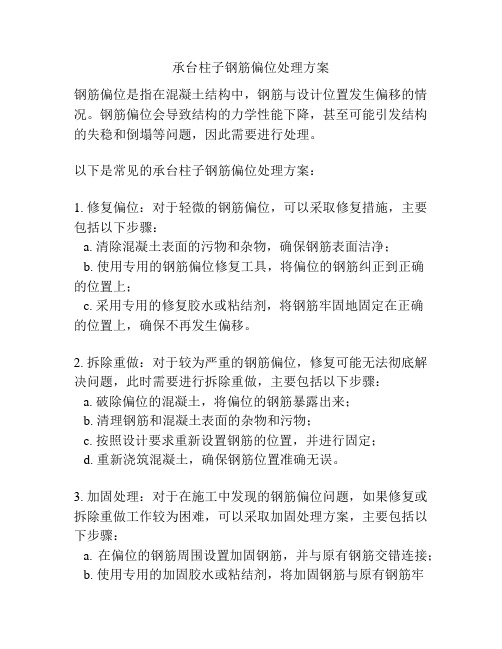 承台柱子钢筋偏位处理方案

钢筋偏位是指在混凝土结构中，钢筋与设计位置发生偏移的情况。钢筋偏位会导致结构的力学性能下降，甚至可能引发结构的失稳和倒塌等问题，因此需要进行处理。

以下是常见的承台柱子钢筋偏位处理方案：

1. 修复偏位：对于轻微的钢筋偏位，可以采取修复措施，主要包括以下步骤：
a. 清除混凝土表面的污物和杂物，确保钢筋表面洁净；
b. 使用专用的钢筋偏位修复工具，将偏位的钢筋纠正到正确的位置上；
c. 采用专用的修复胶水或粘结剂，将钢筋牢固地固定在正确的位置上，确保不再发生偏移。

2. 拆除重做：对于较为严重的钢筋偏位，修复可能无法彻底解决问题，此时需要进行拆除重做，主要包括以下步骤：
a. 破除偏位的混凝土，将偏位的钢筋暴露出来；
b. 清理钢筋和混凝土表面的杂物和污物；
c. 按照设计要求重新设置钢筋的位置，并进行固定；
d. 重新浇筑混凝土，确保钢筋位置准确无误。

3. 加固处理：对于在施工中发现的钢筋偏位问题，如果修复或拆除重做工作较为困难，可以采取加固处理方案，主要包括以下步骤：
a. 在偏位的钢筋周围设置加固钢筋，并与原有钢筋交错连接；
b. 使用专用的加固胶水或粘结剂，将加固钢筋与原有钢筋牢